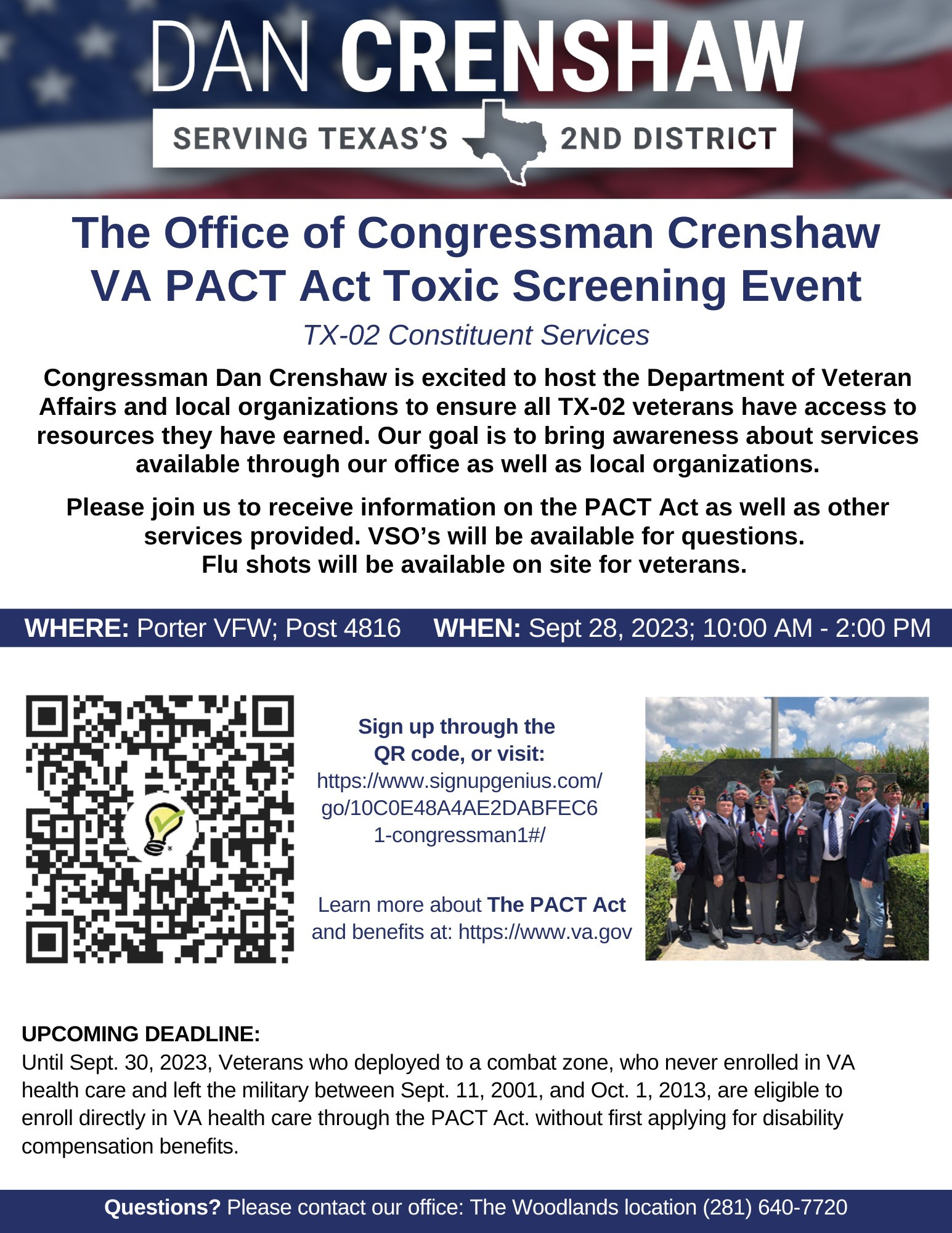 DAN CRENSHAW
SERVING TEXAS'S 2ND DISTRICT

The Office of Congressman Crenshaw
VA PACT Act Toxic Screening Event

TX-02 Constituent Services

Congressman Dan Crenshaw is excited to host the Department of Veteran Affairs and local organizations to ensure all TX-02 veterans have access to resources they have earned. Our goal is to bring awareness about services available through our office as well as local organizations.

Please join us to receive information on the PACT Act as well as other services provided. VSO's will be available for questions. Flu shots will be available on site for veterans.

WHERE: Porter VFW; Post 4816 WHEN: Sept 28, 2023; 10:00 AM - 2:00 PM

Sign up through the QR code, or visit: https://www.signupgenius.com/go/10C0E48A4AE2DABFEC61-congressman1#/

Learn more about The PACT Act and benefits at: https://www.va.gov

UPCOMING DEADLINE:
Until Sept. 30, 2023, Veterans who deployed to a combat zone, who never enrolled in VA health care and left the military between Sept. 11, 2001, and Oct. 1, 2013, are eligible to enroll directly in VA health care through the PACT Act. without first applying for disability compensation benefits.

Questions? Please contact our office: The Woodlands location (281) 640-7720